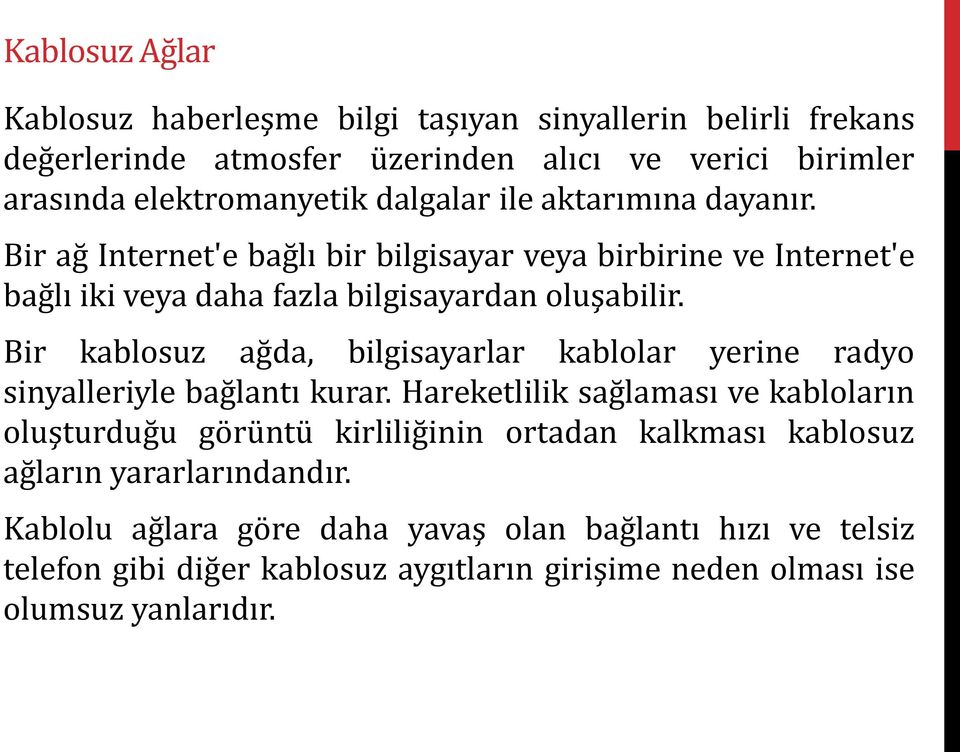 Kablosuz Ağlar

Kablosuz haberleşme bilgi taşıyan sinyallerin belirli frekans değerlerinde atmosfer üzerinden alıcı ve verici birimler arasında elektromanyetik dalgalar ile aktarımına dayanır.

Bir ağ Internet'e bağlı bir bilgisayar veya birbirine ve Internet'e bağlı iki veya daha fazla bilgisayardan oluşabilir.

Bir kablosuz ağda, bilgisayarlar kablolar yerine radyo sinyalleriyle bağlantı kurar. Hareketlilik sağlaması ve kabloların oluşturduğu görüntü kirliliğinin ortadan kalkması kablosuz ağların yararlarındandır.

Kablolu ağlara göre daha yavaş olan bağlantı hızı ve telsiz telefon gibi diğer kablosuz aygıtların girişime neden olması ise olumsuz yanlarıdır.